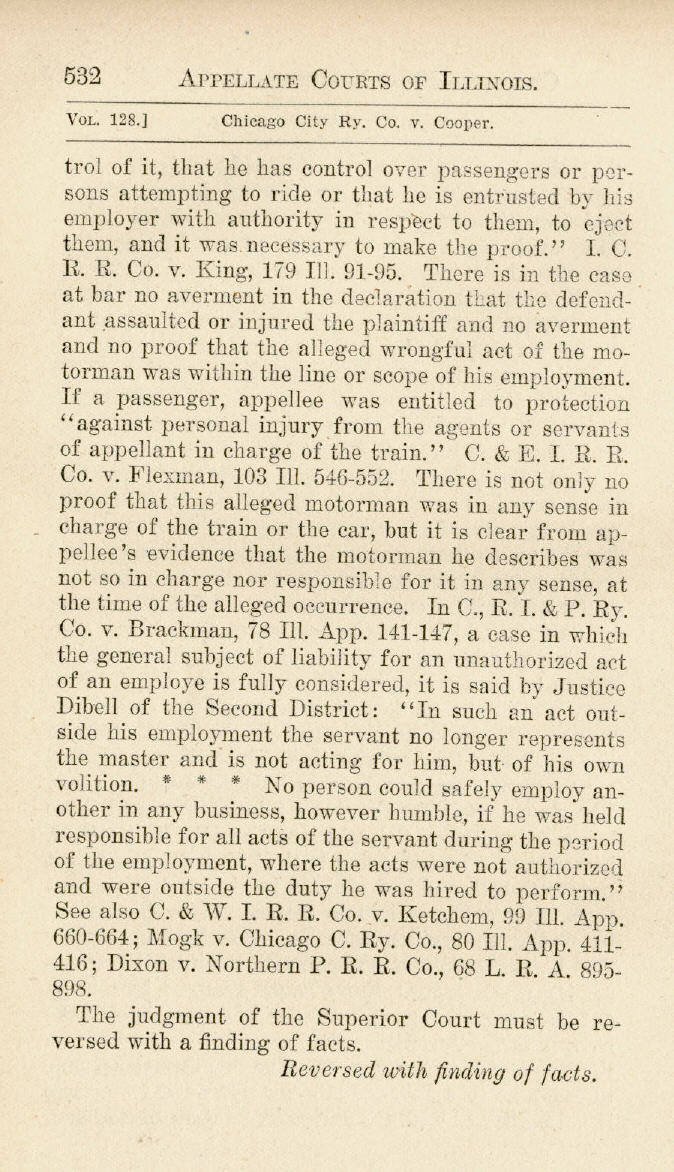 532 APPELLATE COURTS OF ILLINOIS.

VOL. 128.] Chicago City Ry. Co. v. Cooper.

trol of it, that he has control over passengers or persons attempting to ride or that he is entrusted by his employer with authority in respect to them, to eject them, and it was necessary to make the proof." I. C. R. R. Co. v. King, 179 Ill. 91-95. There is in the case at bar no averment in the declaration that the defendant assaulted or injured the plaintiff and no averment and no proof that the alleged wrongful act of the motorman was within the line or scope of his employment. If a passenger, appellee was entitled to protection "against personal injury from the agents or servants of appellant in charge of the train." C. & E. I. R. R. Co. v. Flexman, 103 Ill. 546-552. There is not only no proof that this alleged motorman was in any sense in charge of the train or the car, but it is clear from appellee's evidence that the motorman he describes was not so in charge nor responsible for it in any sense, at the time of the alleged occurrence. In C., R. I. & P. Ry. Co. v. Brackman, 78 Ill. App. 141-147, a case in which the general subject of liability for an unauthorized act of an employe is fully considered, it is said by Justice Dibell of the Second District: "In such an act outside his employment the servant no longer represents the master and is not acting for him, but of his own volition. * * * No person could safely employ another in any business, however humble, if he was held responsible for all acts of the servant during the period of the employment, where the acts were not authorized and were outside the duty he was hired to perform." See also C. & W. I. R. R. Co. v. Ketchem, 99 Ill. App. 660-664; Mogk v. Chicago C. Ry. Co., 80 Ill. App. 411-416; Dixon v. Northern P. R. R. Co., 68 L. R. A. 895-898.

The judgment of the Superior Court must be reversed with a finding of facts.

Reversed with finding of facts.